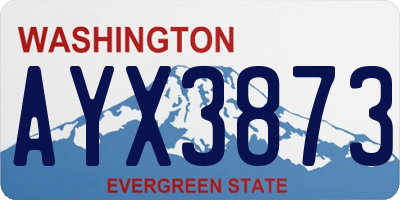 WASHINGTON

AYX3873

EVERGREEN STATE